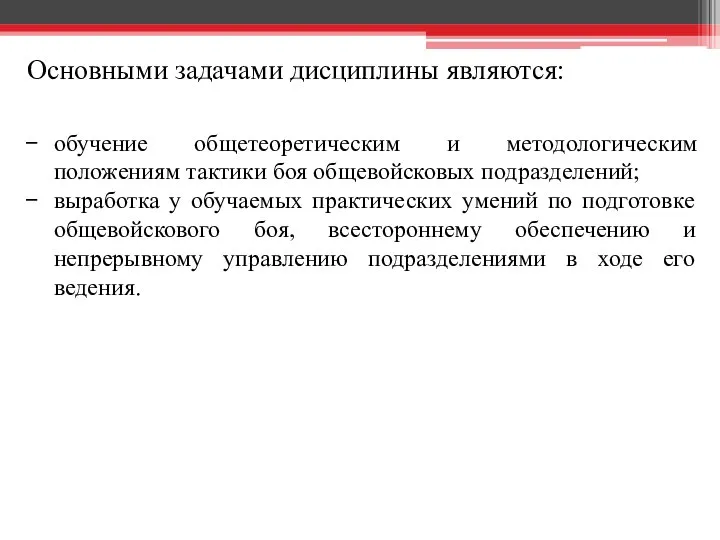 Основными задачами дисциплины являются:

− обучение общетеоретическим и методологическим положениям тактики боя общевойсковых подразделений;
− выработка у обучаемых практических умений по подготовке общевойскового боя, всестороннему обеспечению и непрерывному управлению подразделениями в ходе его ведения.